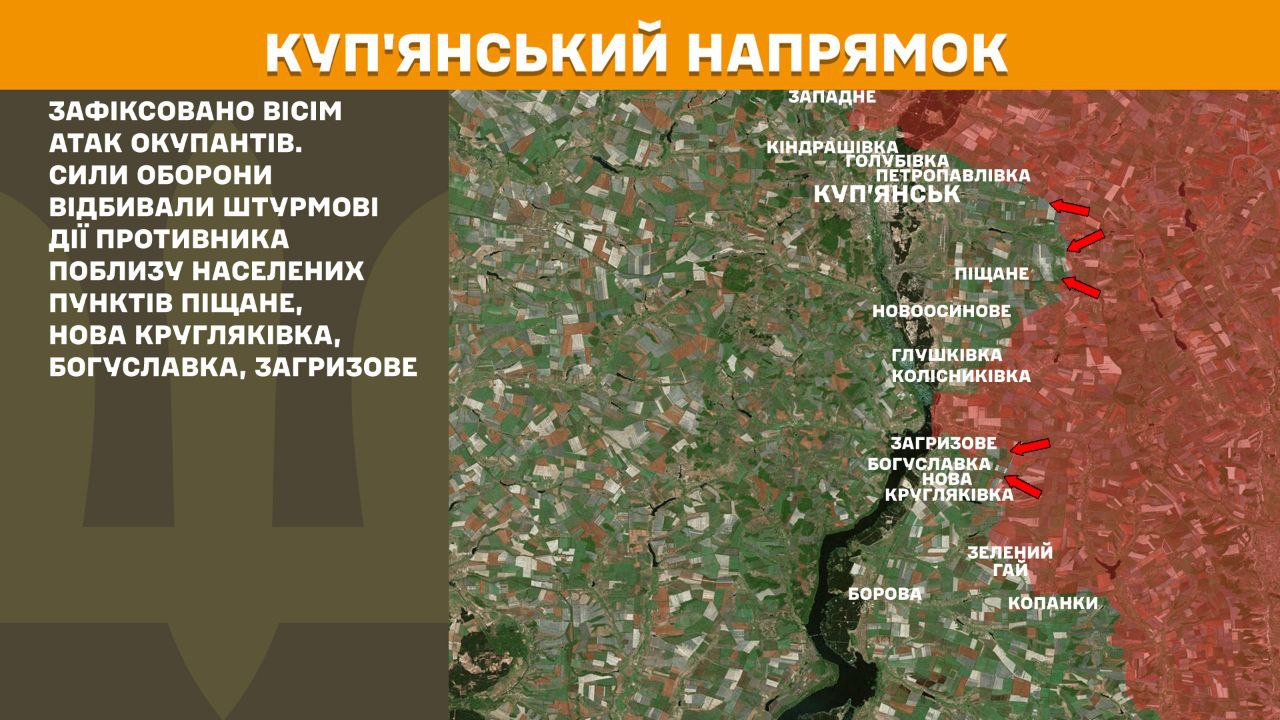 КУП'ЯНСЬКИЙ НАПРЯМОК

ЗАФІКСОВАНО ВІСІМ АТАК ОКУПАНТІВ. СИЛИ ОБОРОНИ ВІДБИВАЛИ ШТУРМОВІ ДІЇ ПРОТИВНИКА ПОБЛИЗУ НАСЕЛЕНИХ ПУНКТІВ ПІЩАНЕ, НОВА КРУГЛЯКІВКА, БОГУСЛАВКА, ЗАГРИЗОВЕ

ЗАПАДНЕ
КІНДРАШІВКА
ГОЛУБІВКА
ПЕТРОПАВЛІВКА
КУП'ЯНСЬК
ПІЩАНЕ
НОВООСИНОВЕ
ГЛУШКІВКА
КОЛІСНИКІВКА
ЗАГРИЗОВЕ
БОГУСЛАВКА
НОВА КРУГЛЯКІВКА
ЗЕЛЕНИЙ ГАЙ
БОРОВА
КОПАНКИ